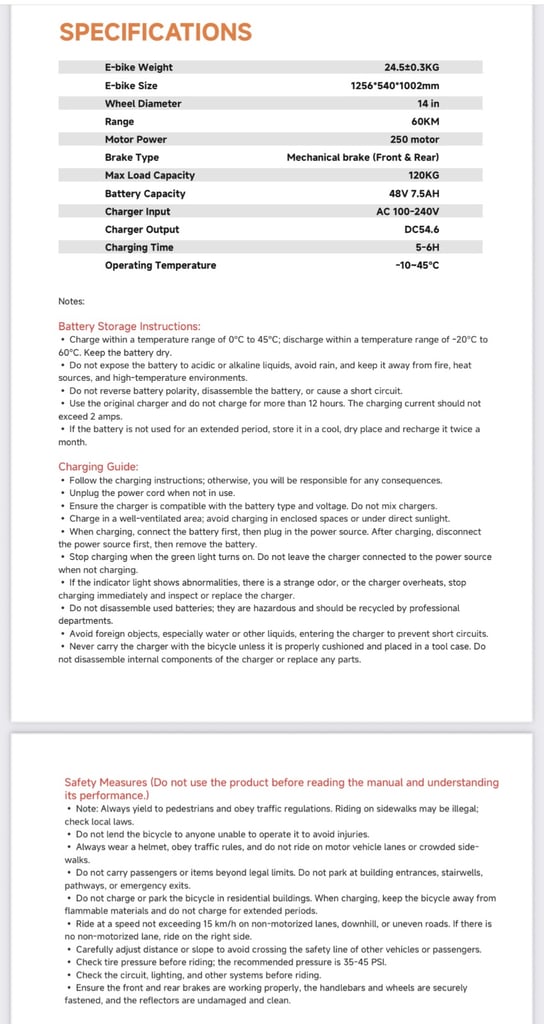 SPECIFICATIONS

| E-bike Weight | 24.5±0.3KG |
|---|---|
| E-bike Size | 1256*540*1002mm |
| Wheel Diameter | 14 in |
| Range | 60KM |
| Motor Power | 250 motor |
| Brake Type | Mechanical brake (Front & Rear) |
| Max Load Capacity | 120KG |
| Battery Capacity | 48V 7.5AH |
| Charger Input | AC 100-240V |
| Charger Output | DC54.6 |
| Charging Time | 5-6H |
| Operating Temperature | -10~45°C |

Notes:

Battery Storage Instructions:
• Charge within a temperature range of 0°C to 45°C; discharge within a temperature range of -20°C to 60°C. Keep the battery dry.
• Do not expose the battery to acidic or alkaline liquids, avoid rain, and keep it away from fire, heat sources, and high-temperature environments.
• Do not reverse battery polarity, disassemble the battery, or cause a short circuit.
• Use the original charger and do not charge for more than 12 hours. The charging current should not exceed 2 amps.
• If the battery is not used for an extended period, store it in a cool, dry place and recharge it twice a month.

Charging Guide:
• Follow the charging instructions; otherwise, you will be responsible for any consequences.
• Unplug the power cord when not in use.
• Ensure the charger is compatible with the battery type and voltage. Do not mix chargers.
• Charge in a well-ventilated area; avoid charging in enclosed spaces or under direct sunlight.
• When charging, connect the battery first, then plug in the power source. After charging, disconnect the power source first, then remove the battery.
• Stop charging when the green light turns on. Do not leave the charger connected to the power source when not charging.
• If the indicator light shows abnormalities, there is a strange odor, or the charger overheats, stop charging immediately and inspect or replace the charger.
• Do not disassemble used batteries; they are hazardous and should be recycled by professional departments.
• Avoid foreign objects, especially water or other liquids, entering the charger to prevent short circuits.
• Never carry the charger with the bicycle unless it is properly cushioned and placed in a tool case. Do not disassemble internal components of the charger or replace any parts.

Safety Measures (Do not use the product before reading the manual and understanding its performance.)
• Note: Always yield to pedestrians and obey traffic regulations. Riding on sidewalks may be illegal; check local laws.
• Do not lend the bicycle to anyone unable to operate it to avoid injuries.
• Always wear a helmet, obey traffic rules, and do not ride on motor vehicle lanes or crowded sidewalks.
• Do not carry passengers or items beyond legal limits. Do not park at building entrances, stairwells, pathways, or emergency exits.
• Do not charge or park the bicycle in residential buildings. When charging, keep the bicycle away from flammable materials and do not charge for extended periods.
• Ride at a speed not exceeding 15 km/h on non-motorized lanes, downhill, or uneven roads. If there is no non-motorized lane, ride on the right side.
• Carefully adjust distance or slope to avoid crossing the safety line of other vehicles or passengers.
• Check tire pressure before riding; the recommended pressure is 35-45 PSI.
• Check the circuit, lighting, and other systems before riding.
• Ensure the front and rear brakes are working properly, the handlebars and wheels are securely fastened, and the reflectors are undamaged and clean.